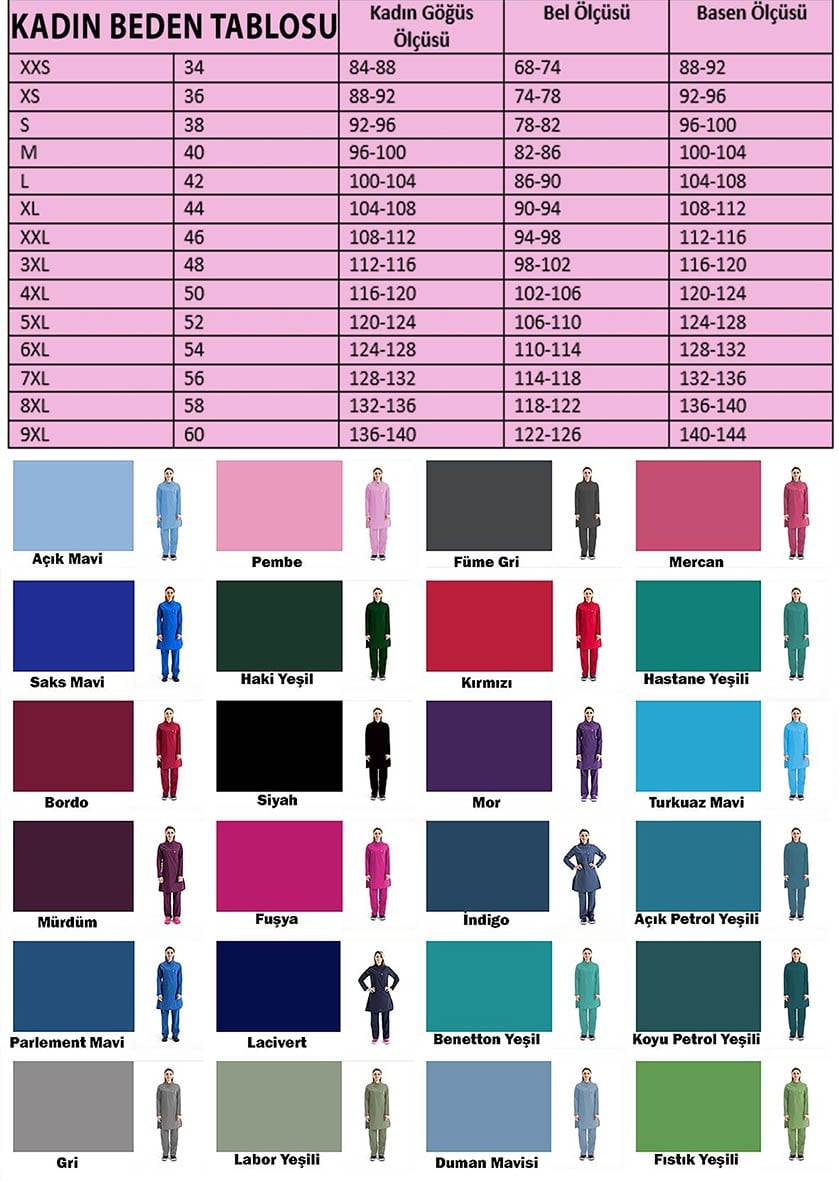 | KADIN BEDEN TABLOSU | | Kadın Göğüs Ölçüsü | Bel Ölçüsü | Basen Ölçüsü |
|---|---|---|---|---|
| XXS | 34 | 84-88 | 68-74 | 88-92 |
| XS | 36 | 88-92 | 74-78 | 92-96 |
| S | 38 | 92-96 | 78-82 | 96-100 |
| M | 40 | 96-100 | 82-86 | 100-104 |
| L | 42 | 100-104 | 86-90 | 104-108 |
| XL | 44 | 104-108 | 90-94 | 108-112 |
| XXL | 46 | 108-112 | 94-98 | 112-116 |
| 3XL | 48 | 112-116 | 98-102 | 116-120 |
| 4XL | 50 | 116-120 | 102-106 | 120-124 |
| 5XL | 52 | 120-124 | 106-110 | 124-128 |
| 6XL | 54 | 124-128 | 110-114 | 128-132 |
| 7XL | 56 | 128-132 | 114-118 | 132-136 |
| 8XL | 58 | 132-136 | 118-122 | 136-140 |
| 9XL | 60 | 136-140 | 122-126 | 140-144 |

Açık Mavi
Pembe
Füme Gri
Mercan
Saks Mavi
Haki Yeşil
Kırmızı
Hastane Yeşili
Bordo
Siyah
Mor
Turkuaz Mavi
Mürdüm
Fuşya
İndigo
Açık Petrol Yeşili
Parlement Mavi
Lacivert
Benetton Yeşil
Koyu Petrol Yeşili
Gri
Labor Yeşili
Duman Mavisi
Fıstık Yeşili